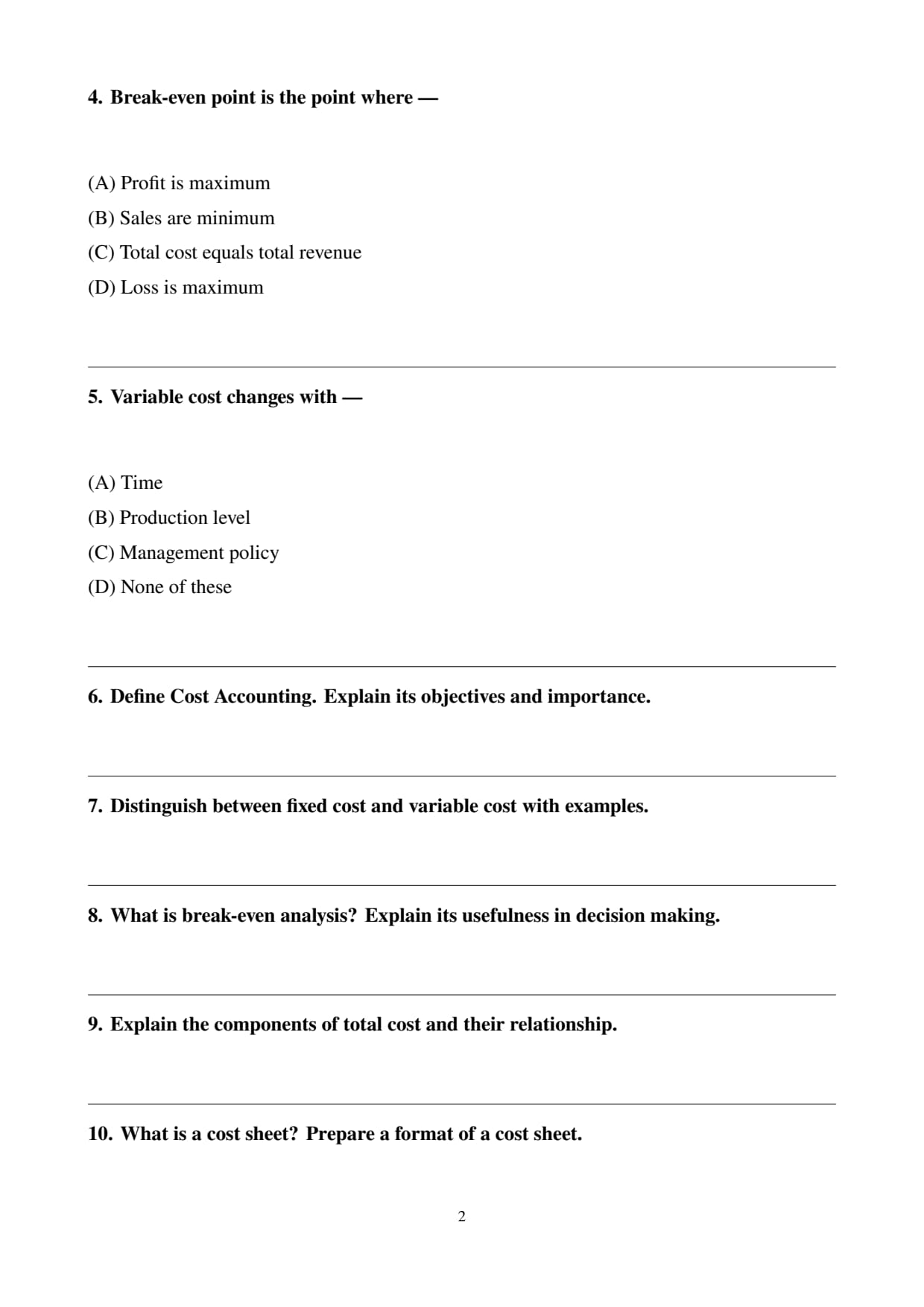 4. Break-even point is the point where —

(A) Profit is maximum
(B) Sales are minimum
(C) Total cost equals total revenue
(D) Loss is maximum

5. Variable cost changes with —

(A) Time
(B) Production level
(C) Management policy
(D) None of these

6. Define Cost Accounting. Explain its objectives and importance.

7. Distinguish between fixed cost and variable cost with examples.

8. What is break-even analysis? Explain its usefulness in decision making.

9. Explain the components of total cost and their relationship.

10. What is a cost sheet? Prepare a format of a cost sheet.

2